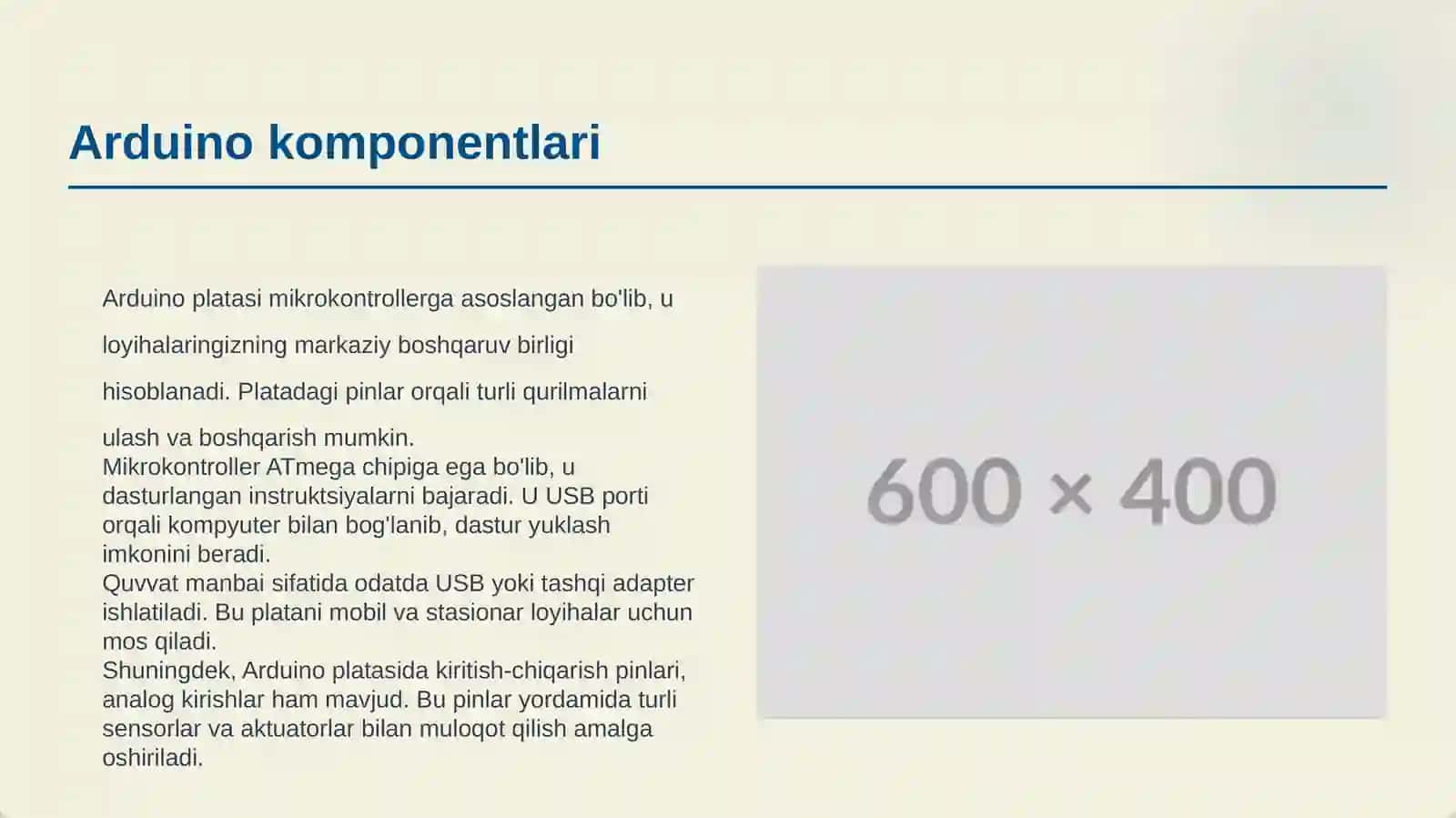 Arduino komponentlari

Arduino platasi mikrokontrollerga asoslangan bo'lib, u loyihalaringizning markaziy boshqaruv birligi hisoblanadi. Platadagi pinlar orqali turli qurilmalarni ulash va boshqarish mumkin.

Mikrokontroller ATmega chipiga ega bo'lib, u dasturlangan instruktsiyalarni bajaradi. U USB porti orqali kompyuter bilan bog'lanib, dastur yuklash imkonini beradi.

Quvvat manbai sifatida odatda USB yoki tashqi adapter ishlatiladi. Bu platani mobil va stasionar loyihalar uchun mos qiladi.

Shuningdek, Arduino platasida kiritish-chiqarish pinlari, analog kirishlar ham mavjud. Bu pinlar yordamida turli sensorlar va aktuatorlar bilan muloqot qilish amalga oshiriladi.

600 × 400